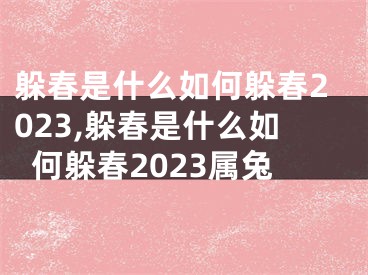 躲春是什么如何躲春2023,躲春是什么如何躲春2023属兔